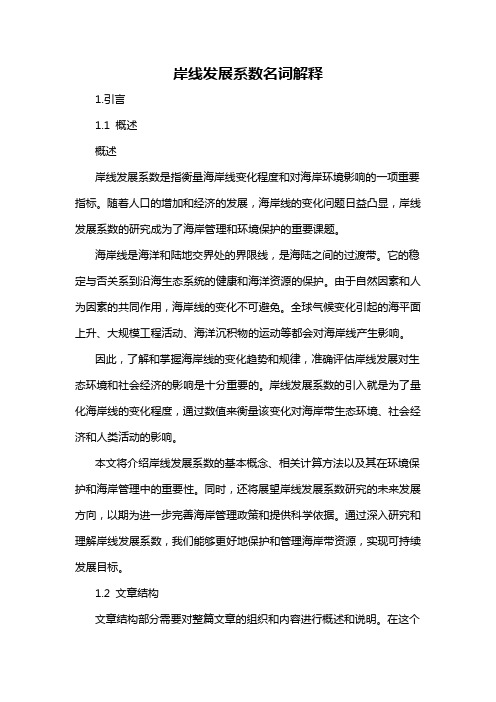 岸线发展系数名词解释

1.引言

1.1 概述

概述

岸线发展系数是指衡量海岸线变化程度和对海岸环境影响的一项重要指标。随着人口的增加和经济的发展，海岸线的变化问题日益凸显，岸线发展系数的研究成为了海岸管理和环境保护的重要课题。

海岸线是海洋和陆地交界处的界限线，是海陆之间的过渡带。它的稳定与否关系到沿海生态系统的健康和海洋资源的保护。由于自然因素和人为因素的共同作用，海岸线的变化不可避免。全球气候变化引起的海平面上升、大规模工程活动、海洋沉积物的运动等都会对海岸线产生影响。

因此，了解和掌握海岸线的变化趋势和规律，准确评估岸线发展对生态环境和社会经济的影响是十分重要的。岸线发展系数的引入就是为了量化海岸线的变化程度，通过数值来衡量该变化对海岸带生态环境、社会经济和人类活动的影响。

本文将介绍岸线发展系数的基本概念、相关计算方法以及其在环境保护和海岸管理中的重要性。同时，还将展望岸线发展系数研究的未来发展方向，以期为进一步完善海岸管理政策和提供科学依据。通过深入研究和理解岸线发展系数，我们能够更好地保护和管理海岸带资源，实现可持续发展目标。

1.2 文章结构

文章结构部分需要对整篇文章的组织和内容进行概述和说明。在这个